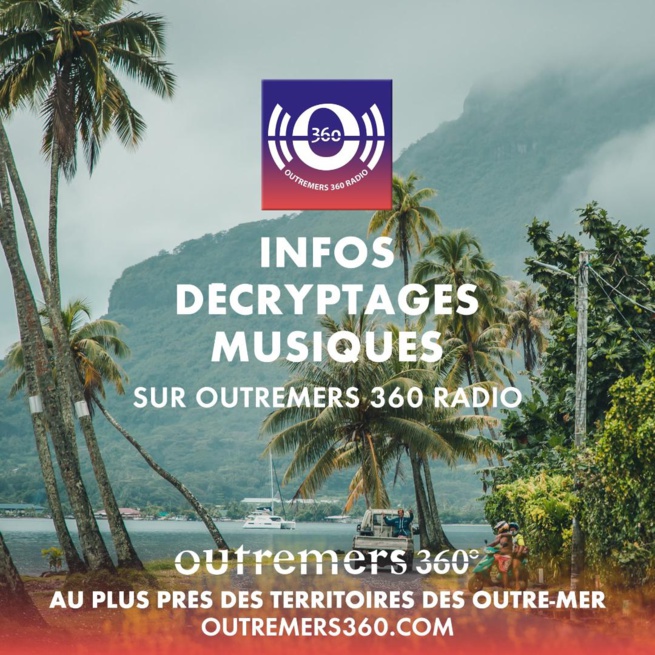 360
OUTREMERS 360 RADIO

INFOS
DECRYPTAGES
MUSIQUES
SUR OUTREMERS 360 RADIO

outremers 360°
AU PLUS PRES DES TERRITOIRES DES OUTRE-MER
OUTREMERS360.COM